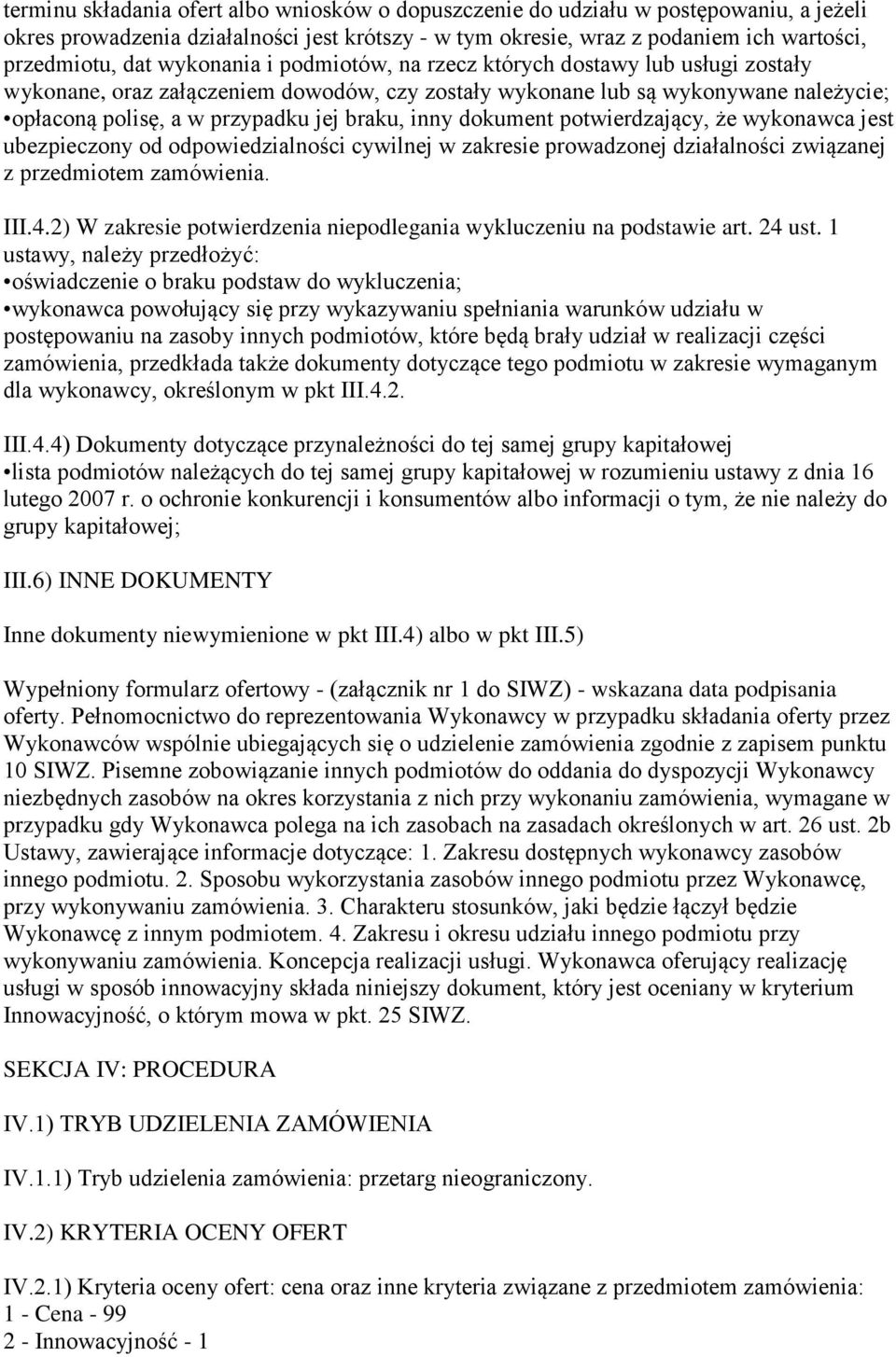 terminu składania ofert albo wniosków o dopuszczenie do udziału w postępowaniu, a jeżeli okres prowadzenia działalności jest krótszy - w tym okresie, wraz z podaniem ich wartości, przedmiotu, dat wykonania i podmiotów, na rzecz których dostawy lub usługi zostały wykonane, oraz załączeniem dowodów, czy zostały wykonane lub są wykonywane należycie;
•opłaconą polisę, a w przypadku jej braku, inny dokument potwierdzający, że wykonawca jest ubezpieczony od odpowiedzialności cywilnej w zakresie prowadzonej działalności związanej z przedmiotem zamówienia.

III.4.2) W zakresie potwierdzenia niepodlegania wykluczeniu na podstawie art. 24 ust. 1 ustawy, należy przedłożyć:
•oświadczenie o braku podstaw do wykluczenia;
•wykonawca powołujący się przy wykazywaniu spełniania warunków udziału w postępowaniu na zasoby innych podmiotów, które będą brały udział w realizacji części zamówienia, przedkłada także dokumenty dotyczące tego podmiotu w zakresie wymaganym dla wykonawcy, określonym w pkt III.4.2.

III.4.4) Dokumenty dotyczące przynależności do tej samej grupy kapitałowej
•lista podmiotów należących do tej samej grupy kapitałowej w rozumieniu ustawy z dnia 16 lutego 2007 r. o ochronie konkurencji i konsumentów albo informacji o tym, że nie należy do grupy kapitałowej;

III.6) INNE DOKUMENTY

Inne dokumenty niewymienione w pkt III.4) albo w pkt III.5)

Wypełniony formularz ofertowy - (załącznik nr 1 do SIWZ) - wskazana data podpisania oferty. Pełnomocnictwo do reprezentowania Wykonawcy w przypadku składania oferty przez Wykonawców wspólnie ubiegających się o udzielenie zamówienia zgodnie z zapisem punktu 10 SIWZ. Pisemne zobowiązanie innych podmiotów do oddania do dyspozycji Wykonawcy niezbędnych zasobów na okres korzystania z nich przy wykonaniu zamówienia, wymagane w przypadku gdy Wykonawca polega na ich zasobach na zasadach określonych w art. 26 ust. 2b Ustawy, zawierające informacje dotyczące: 1. Zakresu dostępnych wykonawcy zasobów innego podmiotu. 2. Sposobu wykorzystania zasobów innego podmiotu przez Wykonawcę, przy wykonywaniu zamówienia. 3. Charakteru stosunków, jaki będzie łączył będzie Wykonawcę z innym podmiotem. 4. Zakresu i okresu udziału innego podmiotu przy wykonywaniu zamówienia. Koncepcja realizacji usługi. Wykonawca oferujący realizację usługi w sposób innowacyjny składa niniejszy dokument, który jest oceniany w kryterium Innowacyjność, o którym mowa w pkt. 25 SIWZ.

SEKCJA IV: PROCEDURA

IV.1) TRYB UDZIELENIA ZAMÓWIENIA

IV.1.1) Tryb udzielenia zamówienia: przetarg nieograniczony.

IV.2) KRYTERIA OCENY OFERT

IV.2.1) Kryteria oceny ofert: cena oraz inne kryteria związane z przedmiotem zamówienia:
1 - Cena - 99
2 - Innowacyjność - 1